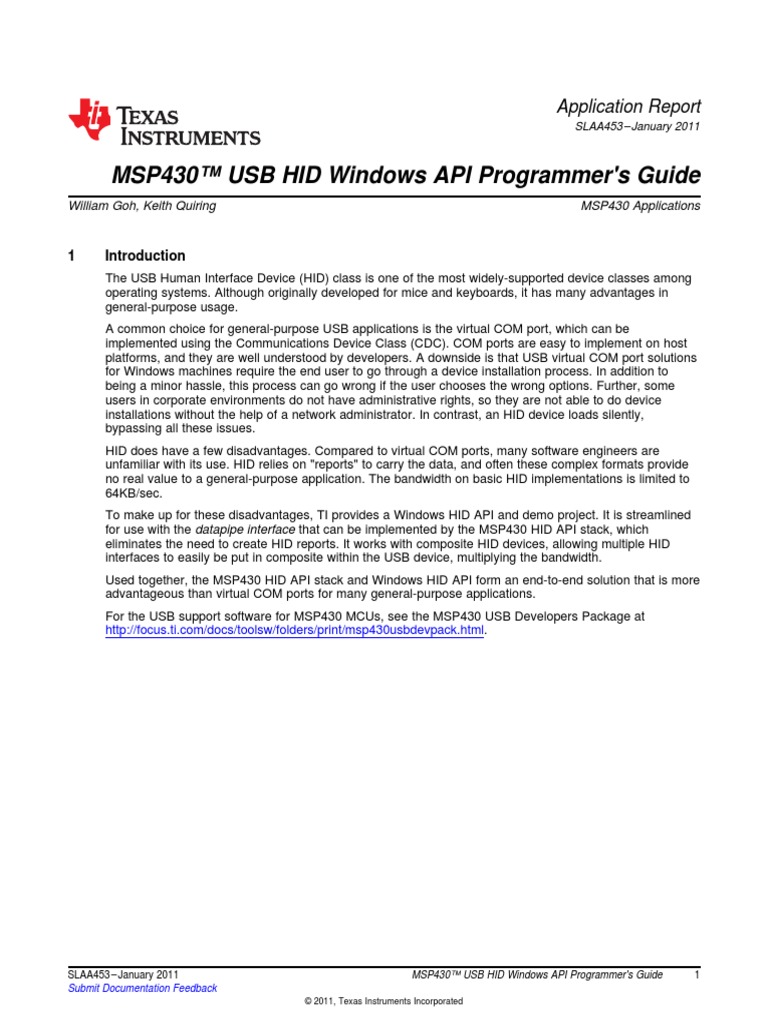 TEXAS INSTRUMENTS

Application Report
SLAA453–January 2011

MSP430™ USB HID Windows API Programmer's Guide

William Goh, Keith Quiring

MSP430 Applications

1 Introduction

The USB Human Interface Device (HID) class is one of the most widely-supported device classes among operating systems. Although originally developed for mice and keyboards, it has many advantages in general-purpose usage.

A common choice for general-purpose USB applications is the virtual COM port, which can be implemented using the Communications Device Class (CDC). COM ports are easy to implement on host platforms, and they are well understood by developers. A downside is that USB virtual COM port solutions for Windows machines require the end user to go through a device installation process. In addition to being a minor hassle, this process can go wrong if the user chooses the wrong options. Further, some users in corporate environments do not have administrative rights, so they are not able to do device installations without the help of a network administrator. In contrast, an HID device loads silently, bypassing all these issues.

HID does have a few disadvantages. Compared to virtual COM ports, many software engineers are unfamiliar with its use. HID relies on "reports" to carry the data, and often these complex formats provide no real value to a general-purpose application. The bandwidth on basic HID implementations is limited to 64KB/sec.

To make up for these disadvantages, TI provides a Windows HID API and demo project. It is streamlined for use with the datapipe interface that can be implemented by the MSP430 HID API stack, which eliminates the need to create HID reports. It works with composite HID devices, allowing multiple HID interfaces to easily be put in composite within the USB device, multiplying the bandwidth.

Used together, the MSP430 HID API stack and Windows HID API form an end-to-end solution that is more advantageous than virtual COM ports for many general-purpose applications.

For the USB support software for MSP430 MCUs, see the MSP430 USB Developers Package at http://focus.ti.com/docs/toolsw/folders/print/msp430usbdevpack.html.

SLAA453–January 2011
Submit Documentation Feedback

MSP430™ USB HID Windows API Programmer's Guide 1

© 2011, Texas Instruments Incorporated